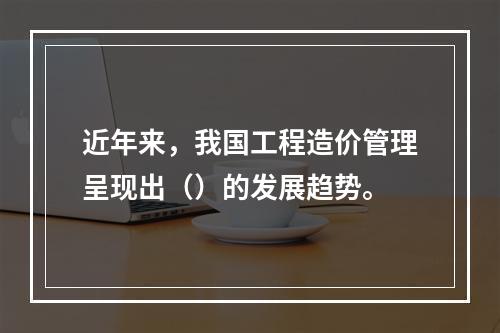 近年来，我国工程造价管理呈现出（）的发展趋势。